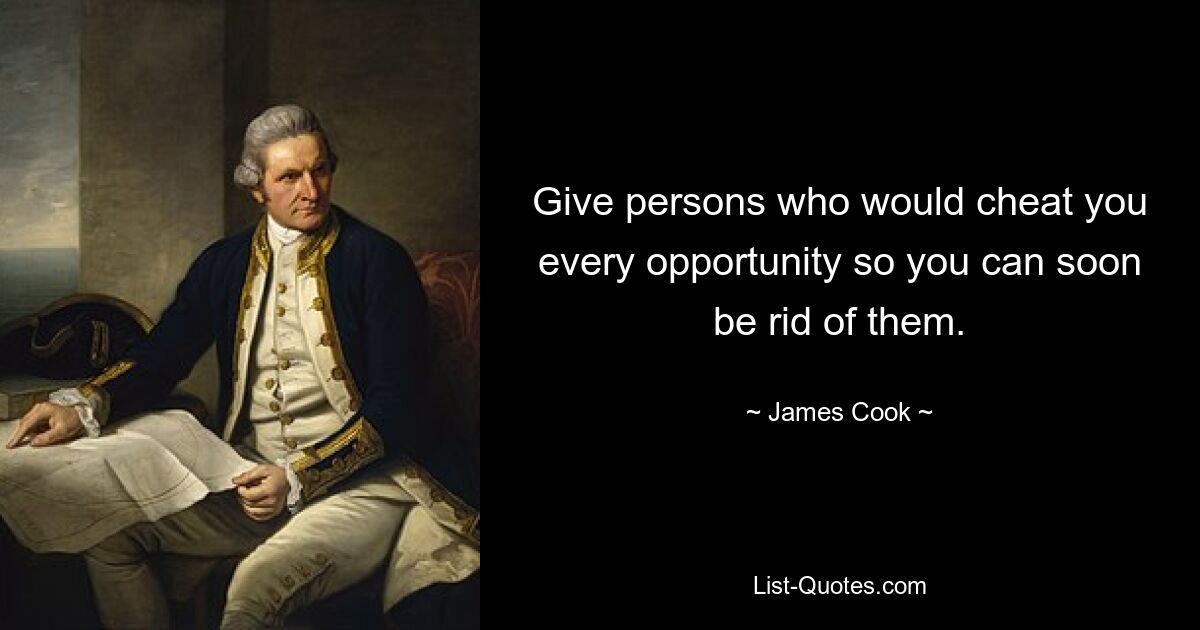 Give persons who would cheat you every opportunity so you can soon be rid of them.

~ James Cook ~

List-Quotes.com